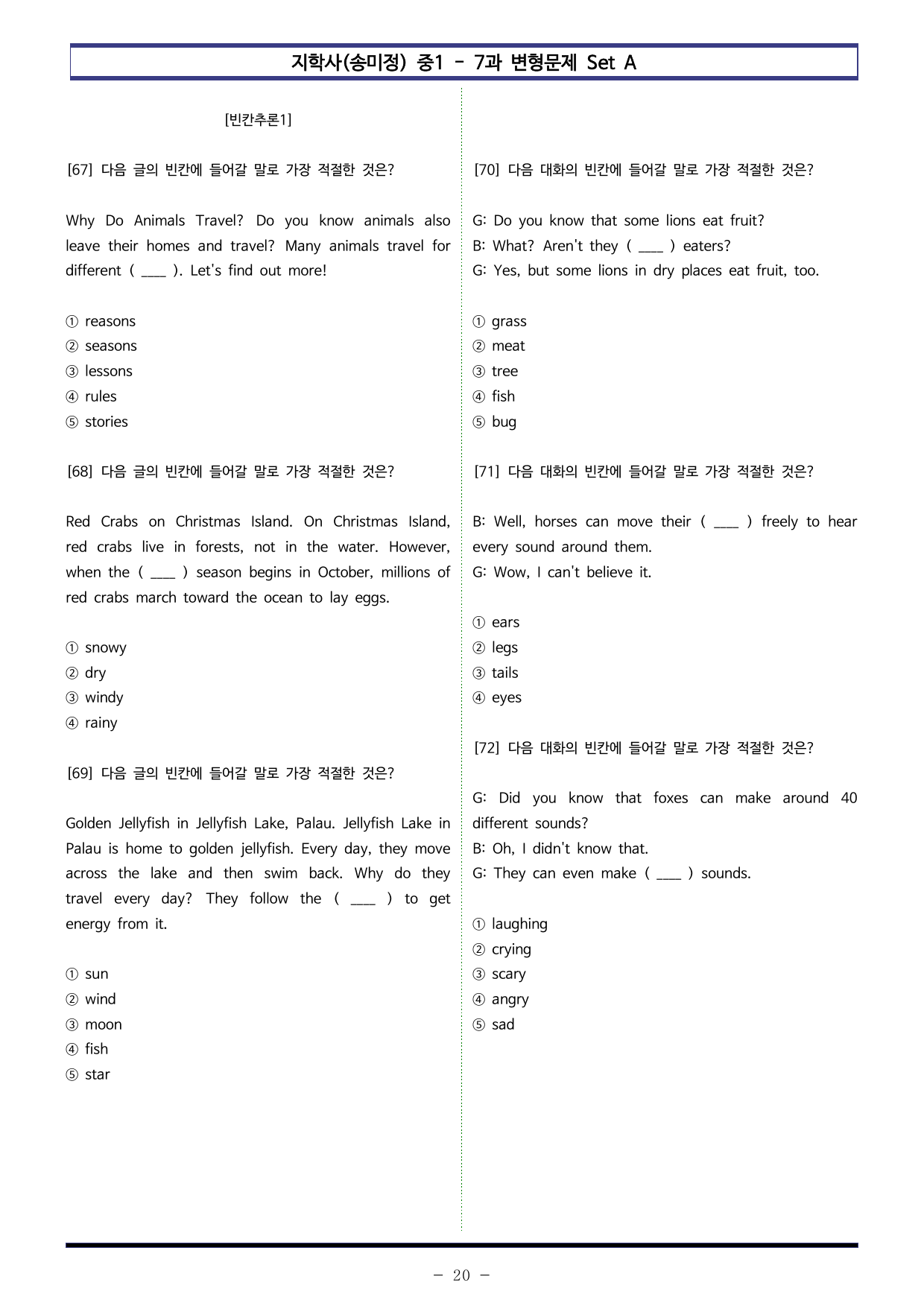 지학사(송미정) 중1 - 7과 변형문제 Set A

[빈칸추론1]

[67] 다음 글의 빈칸에 들어갈 말로 가장 적절한 것은?

Why Do Animals Travel? Do you know animals also leave their homes and travel? Many animals travel for different ( ____ ). Let's find out more!

① reasons
② seasons
③ lessons
④ rules
⑤ stories

[68] 다음 글의 빈칸에 들어갈 말로 가장 적절한 것은?

Red Crabs on Christmas Island. On Christmas Island, red crabs live in forests, not in the water. However, when the ( ____ ) season begins in October, millions of red crabs march toward the ocean to lay eggs.

① snowy
② dry
③ windy
④ rainy

[69] 다음 글의 빈칸에 들어갈 말로 가장 적절한 것은?

Golden Jellyfish in Jellyfish Lake, Palau. Jellyfish Lake in Palau is home to golden jellyfish. Every day, they move across the lake and then swim back. Why do they travel every day? They follow the ( ____ ) to get energy from it.

① sun
② wind
③ moon
④ fish
⑤ star

[70] 다음 대화의 빈칸에 들어갈 말로 가장 적절한 것은?

G: Do you know that some lions eat fruit?
B: What? Aren't they ( ____ ) eaters?
G: Yes, but some lions in dry places eat fruit, too.

① grass
② meat
③ tree
④ fish
⑤ bug

[71] 다음 대화의 빈칸에 들어갈 말로 가장 적절한 것은?

B: Well, horses can move their ( ____ ) freely to hear every sound around them.
G: Wow, I can't believe it.

① ears
② legs
③ tails
④ eyes

[72] 다음 대화의 빈칸에 들어갈 말로 가장 적절한 것은?

G: Did you know that foxes can make around 40 different sounds?
B: Oh, I didn't know that.
G: They can even make ( ____ ) sounds.

① laughing
② crying
③ scary
④ angry
⑤ sad

- 20 -